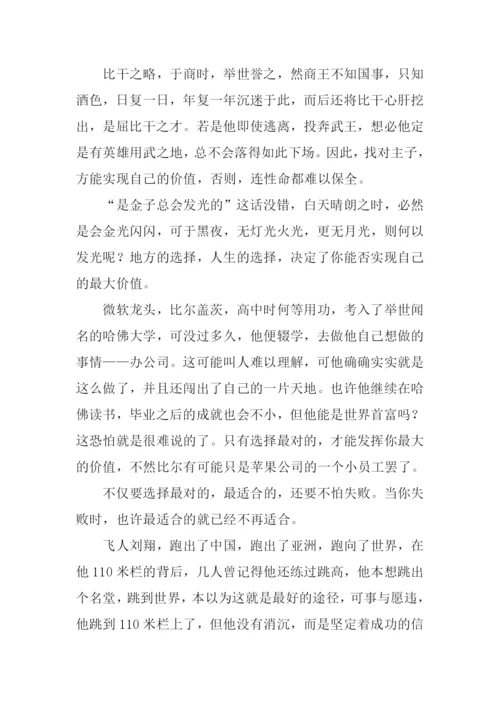 比干之略，于商时，举世誉之，然商王不知国事，只知酒色，日复一日，年复一年沉迷于此，而后还将比干心肝挖出，是屈比干之才。若是他即使逃离，投奔武王，想必他定是有英雄用武之地，总不会落得如此下场。因此，找对主子，方能实现自己的价值，否则，连性命都难以保全。

“是金子总会发光的”这话没错，白天晴朗之时，必然是会金光闪闪，可于黑夜，无灯光火光，更无月光，则何以发光呢？地方的选择，人生的选择，决定了你能否实现自己的最大价值。

微软龙头，比尔盖茨，高中时何等用功，考入了举世闻名的哈佛大学，可没过多久，他便辍学，去做他自己想做的事情——办公司。这可能叫人难以理解，可他确确实实就是这么做了，并且还闯出了自己的一片天地。也许他继续在哈佛读书，毕业之后的成就也会不小，但他能是世界首富吗？这恐怕就是很难说的了。只有选择最对的，才能发挥你最大的价值，不然比尔有可能只是苹果公司的一个小员工罢了。

不仅要选择最对的，最适合的，还要不怕失败。当你失败时，也许最适合的就已经不再适合。

飞人刘翔，跑出了中国，跑出了亚洲，跑向了世界，在他 110 米栏的背后，几人曾记得他还练过跳高，他本想跳出个名堂，跳到世界，本以为这就是最好的途径，可事与愿违，他跳到 110 米栏上了，但他没有消沉，而是坚定着成功的信